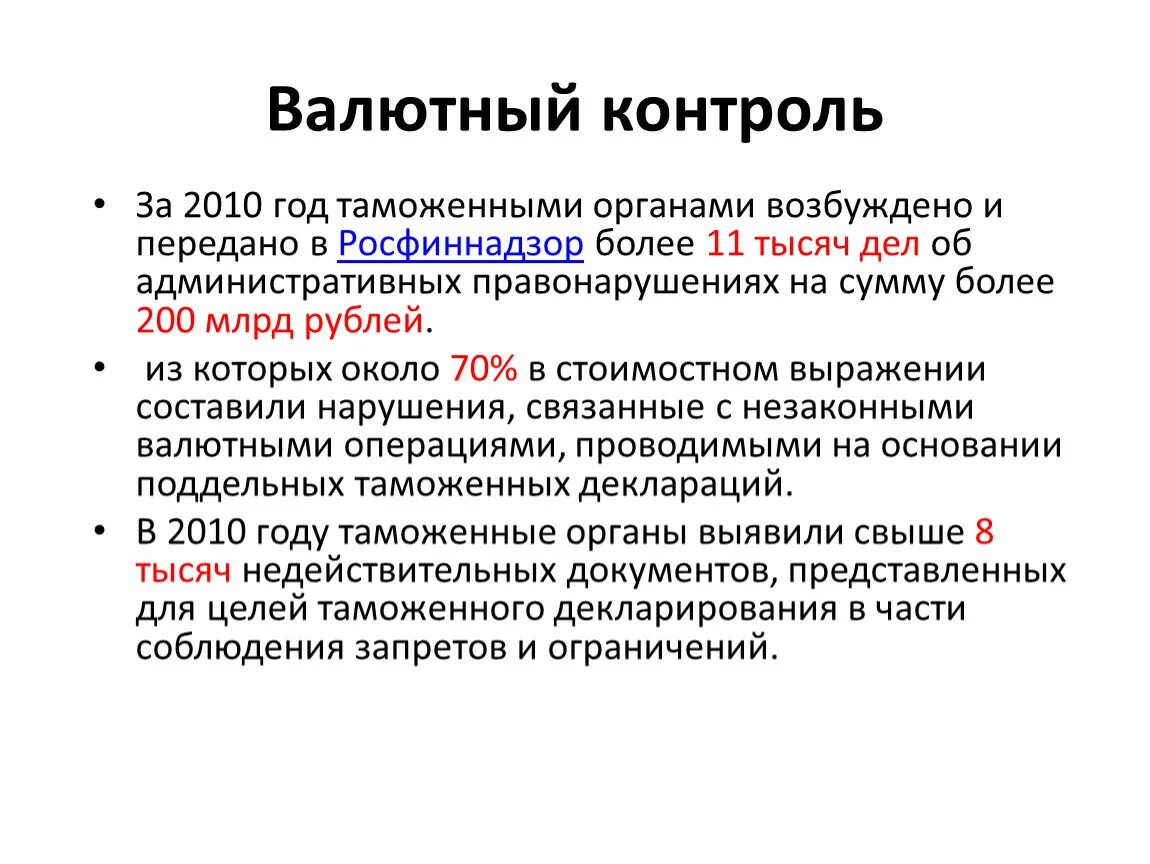 Валютный контроль

• За 2010 год таможенными органами возбуждено и передано в Росфиннадзор более 11 тысяч дел об административных правонарушениях на сумму более 200 млрд рублей.

• из которых около 70% в стоимостном выражении составили нарушения, связанные с незаконными валютными операциями, проводимыми на основании поддельных таможенных деклараций.

• В 2010 году таможенные органы выявили свыше 8 тысяч недействительных документов, представленных для целей таможенного декларирования в части соблюдения запретов и ограничений.